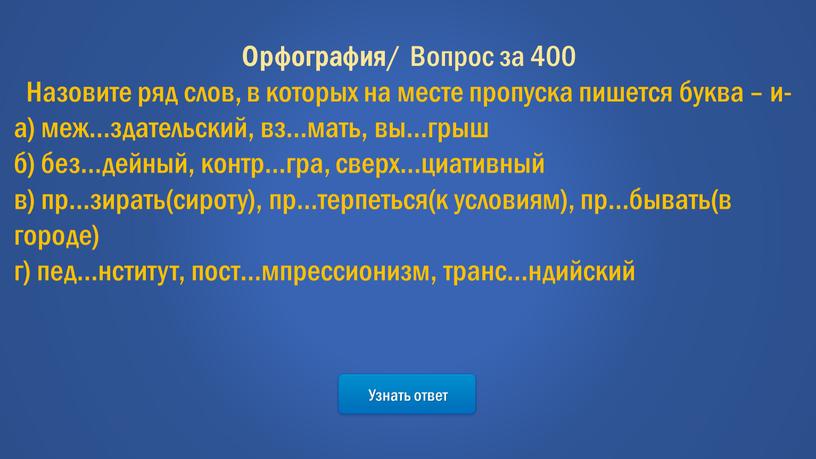 Орфография/ Вопрос за 400
Назовите ряд слов, в которых на месте пропуска пишется буква – и-
а) меж…здательский, вз…мать, вы…грыш
б) без…дейный, контр…гра, сверх…циативный
в) пр…зирать(сироту), пр…терпеться(к условиям), пр…бывать(в городе)
г) пед…нститут, пост…мпрессионизм, транс…ндийский

Узнать ответ